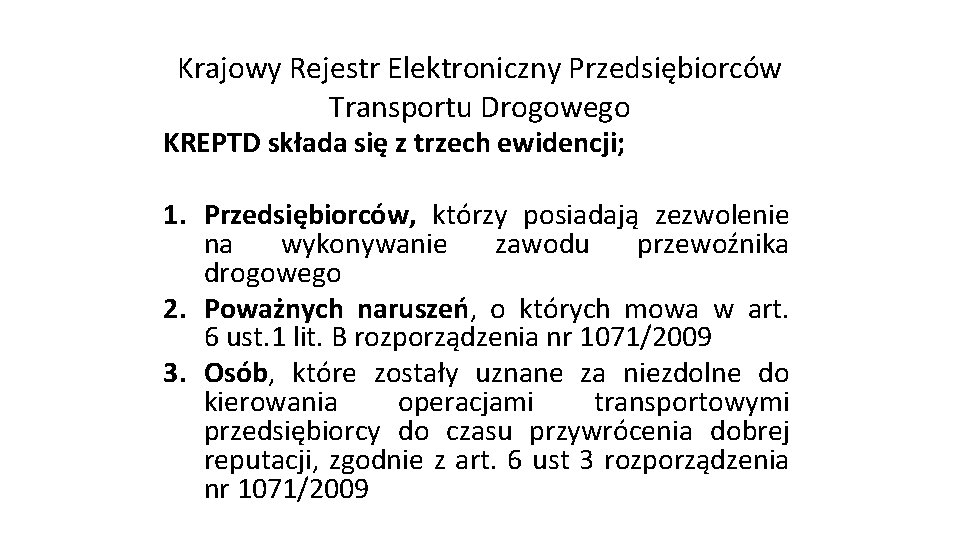 Krajowy Rejestr Elektroniczny Przedsiębiorców Transportu Drogowego

KREPTD składa się z trzech ewidencji;

1. Przedsiębiorców, którzy posiadają zezwolenie na wykonywanie zawodu przewoźnika drogowego
2. Poważnych naruszeń, o których mowa w art. 6 ust.1 lit. B rozporządzenia nr 1071/2009
3. Osób, które zostały uznane za niezdolne do kierowania operacjami transportowymi przedsiębiorcy do czasu przywrócenia dobrej reputacji, zgodnie z art. 6 ust 3 rozporządzenia nr 1071/2009